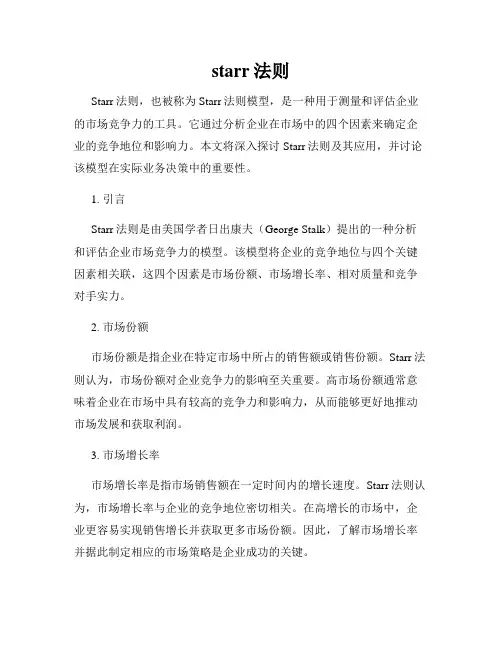 starr 法则

Starr 法则，也被称为 Starr 法则模型，是一种用于测量和评估企业的市场竞争力的工具。它通过分析企业在市场中的四个因素来确定企业的竞争地位和影响力。本文将深入探讨 Starr 法则及其应用，并讨论该模型在实际业务决策中的重要性。

1. 引言

Starr 法则是由美国学者日出康夫（George Stalk）提出的一种分析和评估企业市场竞争力的模型。该模型将企业的竞争地位与四个关键因素相关联，这四个因素是市场份额、市场增长率、相对质量和竞争对手实力。

2. 市场份额

市场份额是指企业在特定市场中所占的销售额或销售份额。Starr 法则认为，市场份额对企业竞争力的影响至关重要。高市场份额通常意味着企业在市场中具有较高的竞争力和影响力，从而能够更好地推动市场发展和获取利润。

3. 市场增长率

市场增长率是指市场销售额在一定时间内的增长速度。Starr 法则认为，市场增长率与企业的竞争地位密切相关。在高增长的市场中，企业更容易实现销售增长并获取更多市场份额。因此，了解市场增长率并据此制定相应的市场策略是企业成功的关键。